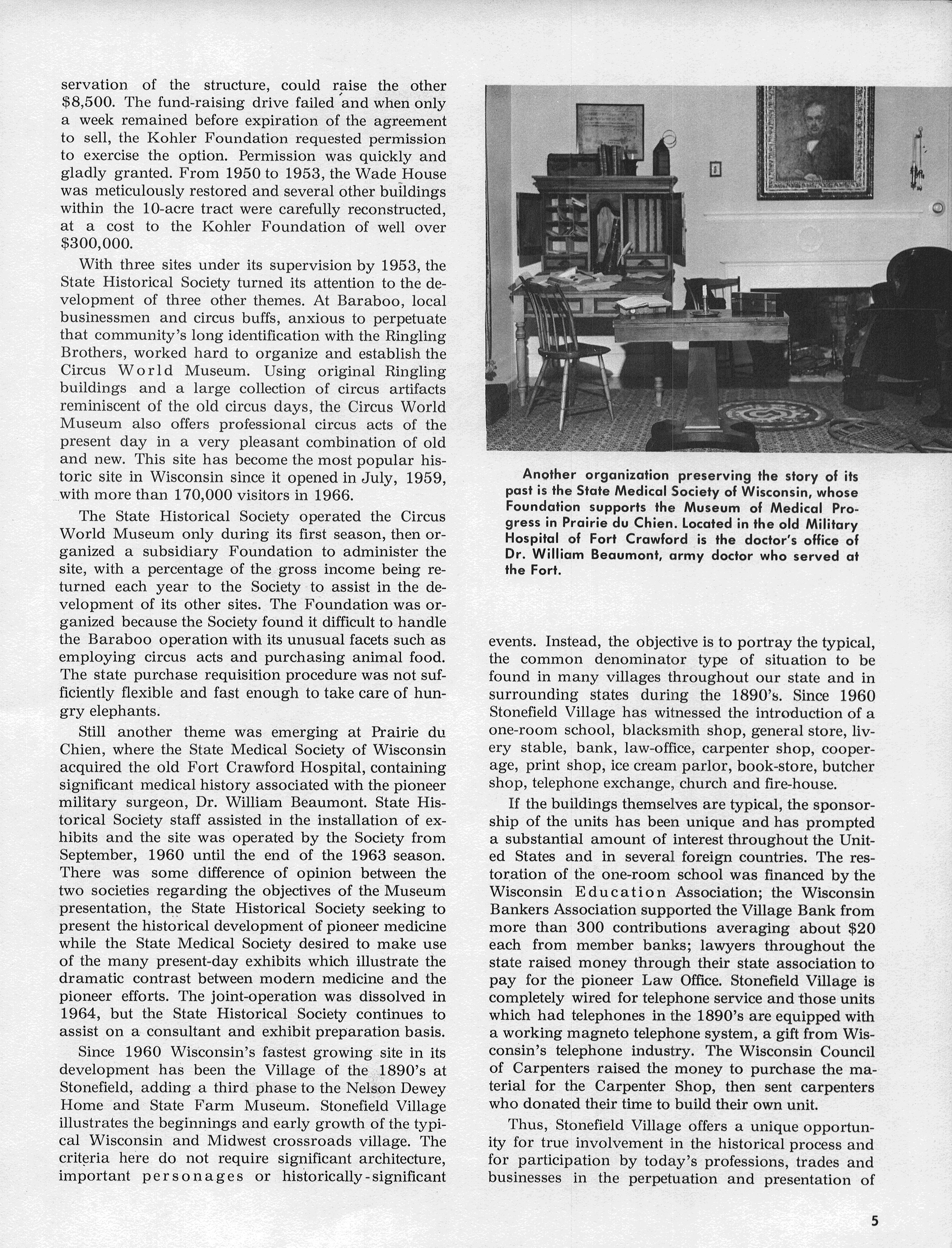 servation of the structure, could raise the other $8,500. The fund-raising drive failed and when only a week remained before expiration of the agreement to sell, the Kohler Foundation requested permission to exercise the option. Permission was quickly and gladly granted. From 1950 to 1953, the Wade House was meticulously restored and several other buildings within the 10-acre tract were carefully reconstructed, at a cost to the Kohler Foundation of well over $300,000.

With three sites under its supervision by 1953, the State Historical Society turned its attention to the development of three other themes. At Baraboo, local businessmen and circus buffs, anxious to perpetuate that community's long identification with the Ringling Brothers, worked hard to organize and establish the Circus World Museum. Using original Ringling buildings and a large collection of circus artifacts reminiscent of the old circus days, the Circus World Museum also offers professional circus acts of the present day in a very pleasant combination of old and new. This site has become the most popular historic site in Wisconsin since it opened in July, 1959, with more than 170,000 visitors in 1966.

The State Historical Society operated the Circus World Museum only during its first season, then organized a subsidiary Foundation to administer the site, with a percentage of the gross income being returned each year to the Society to assist in the development of its other sites. The Foundation was organized because the Society found it difficult to handle the Baraboo operation with its unusual facets such as employing circus acts and purchasing animal food. The state purchase requisition procedure was not sufficiently flexible and fast enough to take care of hungry elephants.

Still another theme was emerging at Prairie du Chien, where the State Medical Society of Wisconsin acquired the old Fort Crawford Hospital, containing significant medical history associated with the pioneer military surgeon, Dr. William Beaumont. State Historical Society staff assisted in the installation of exhibits and the site was operated by the Society from September, 1960 until the end of the 1963 season. There was some difference of opinion between the two societies regarding the objectives of the Museum presentation, the State Historical Society seeking to present the historical development of pioneer medicine while the State Medical Society desired to make use of the many present-day exhibits which illustrate the dramatic contrast between modern medicine and the pioneer efforts. The joint-operation was dissolved in 1964, but the State Historical Society continues to assist on a consultant and exhibit preparation basis.

Since 1960 Wisconsin's fastest growing site in its development has been the Village of the 1890's at Stonefield, adding a third phase to the Nelson Dewey Home and State Farm Museum. Stonefield Village illustrates the beginnings and early growth of the typical Wisconsin and Midwest crossroads village. The criteria here do not require significant architecture, important personages or historically-significant

Another organization preserving the story of its past is the State Medical Society of Wisconsin, whose Foundation supports the Museum of Medical Progress in Prairie du Chien. Located in the old Military Hospital of Fort Crawford is the doctor's office of Dr. William Beaumont, army doctor who served at the Fort.

events. Instead, the objective is to portray the typical, the common denominator type of situation to be found in many villages throughout our state and in surrounding states during the 1890's. Since 1960 Stonefield Village has witnessed the introduction of a one-room school, blacksmith shop, general store, livery stable, bank, law-office, carpenter shop, cooperage, print shop, ice cream parlor, book-store, butcher shop, telephone exchange, church and fire-house.

If the buildings themselves are typical, the sponsorship of the units has been unique and has prompted a substantial amount of interest throughout the United States and in several foreign countries. The restoration of the one-room school was financed by the Wisconsin Education Association; the Wisconsin Bankers Association supported the Village Bank from more than 300 contributions averaging about $20 each from member banks; lawyers throughout the state raised money through their state association to pay for the pioneer Law Office. Stonefield Village is completely wired for telephone service and those units which had telephones in the 1890's are equipped with a working magneto telephone system, a gift from Wisconsin's telephone industry. The Wisconsin Council of Carpenters raised the money to purchase the material for the Carpenter Shop, then sent carpenters who donated their time to build their own unit.

Thus, Stonefield Village offers a unique opportunity for true involvement in the historical process and for participation by today's professions, trades and businesses in the perpetuation and presentation of

5